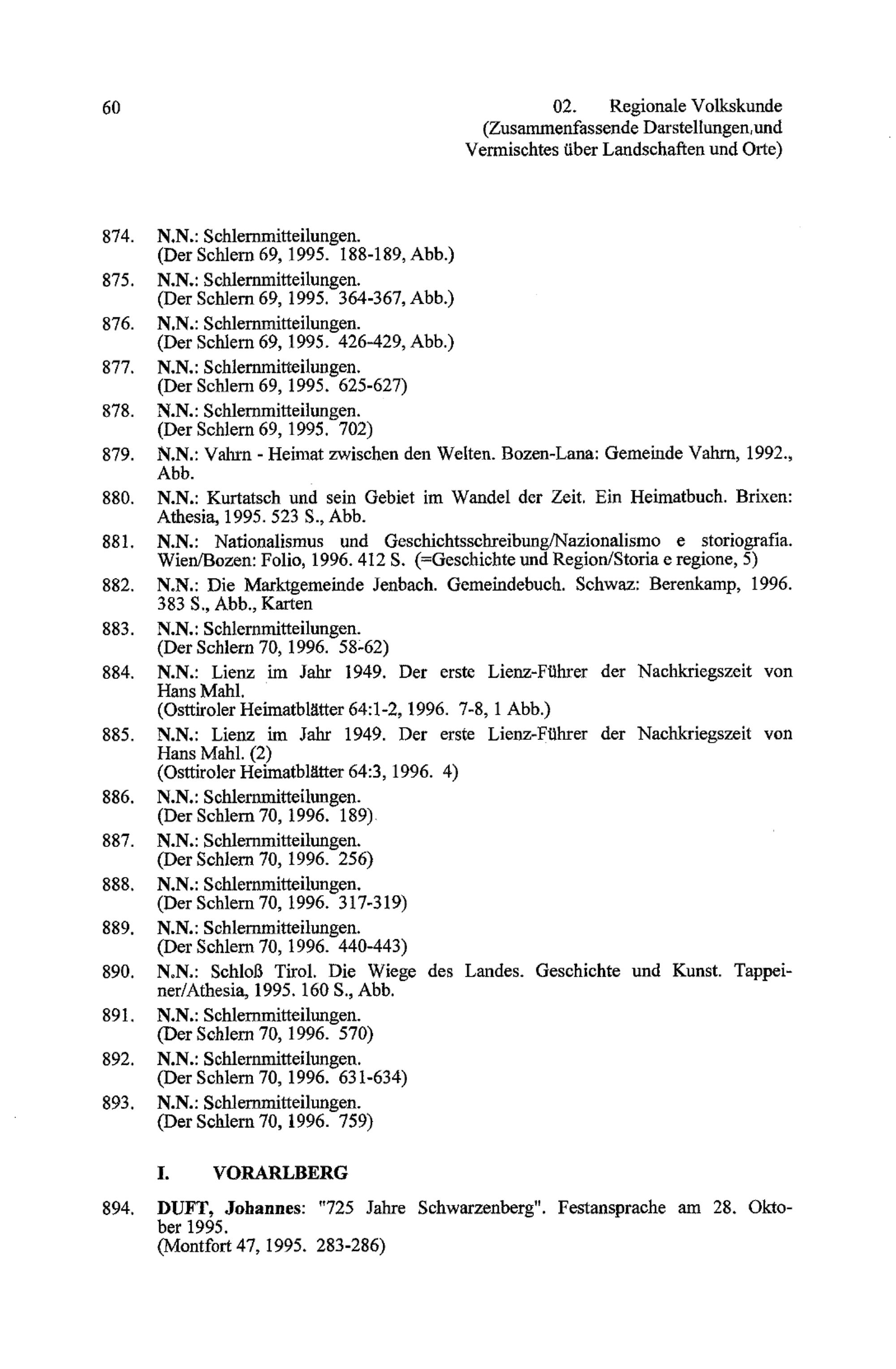 60

02. Regionale Volkskunde (Zusammenfassende Darstellungen,und Vermischtes über Landschaften und Orte)

874. N.N.: Schlernmitteilungen. (Der Schlern 69, 1995. 188-189, Abb.)

875. N.N.: Schlernmitteilungen. (Der Schlern 69, 1995. 364-367, Abb.)

876. N.N.: Schlernmitteilungen. (Der Schlern 69, 1995. 426-429, Abb.)

877. N.N.: Schlernmitteilungen. (Der Schlern 69, 1995. 625-627)

878. N.N.: Schlernmitteilungen. (Der Schlern 69, 1995. 702)

879. N.N.: Vahrn - Heimat zwischen den Welten. Bozen-Lana: Gemeinde Vahrn, 1992., Abb.

880. N.N.: Kurtatsch und sein Gebiet im Wandel der Zeit. Ein Heimatbuch. Brixen: Athesia, 1995. 523 S., Abb.

881. N.N.: Nationalismus und Geschichtsschreibung/Nazionalismo e storiografia. Wien/Bozen: Folio, 1996. 412 S. (=Geschichte und Region/Storia e regione, 5)

882. N.N.: Die Marktgemeinde Jenbach. Gemeindebuch. Schwaz: Berenkamp, 1996. 383 S., Abb., Karten

883. N.N.: Schlernmitteilungen. (Der Schlern 70, 1996. 58-62)

884. N.N.: Lienz im Jahr 1949. Der erste Lienz-Führer der Nachkriegszeit von Hans Mahl.
(Osttiroler Heimatblätter 64:1-2, 1996. 7-8, 1 Abb.)

885. N.N.: Lienz im Jahr 1949. Der erste Lienz-Führer der Nachkriegszeit von Hans Mahl. (2)
(Osttiroler Heimatblätter 64:3, 1996. 4)

886. N.N.: Schlernmitteilungen. (Der Schlern 70, 1996. 189)

887. N.N.: Schlernmitteilungen. (Der Schlern 70, 1996. 256)

888. N.N.: Schlernmitteilungen. (Der Schlern 70, 1996. 317-319)

889. N.N.: Schlernmitteilungen. (Der Schlern 70, 1996. 440-443)

890. N.N.: Schloß Tirol. Die Wiege des Landes. Geschichte und Kunst. Tappeiner/Athesia, 1995. 160 S., Abb.

891. N.N.: Schlernmitteilungen. (Der Schlern 70, 1996. 570)

892. N.N.: Schlernmitteilungen. (Der Schlern 70, 1996. 631-634)

893. N.N.: Schlernmitteilungen. (Der Schlern 70, 1996. 759)

I. VORARLBERG

894. DUFT, Johannes: "725 Jahre Schwarzenberg". Festansprache am 28. Oktober 1995.
(Montfort 47, 1995. 283-286)